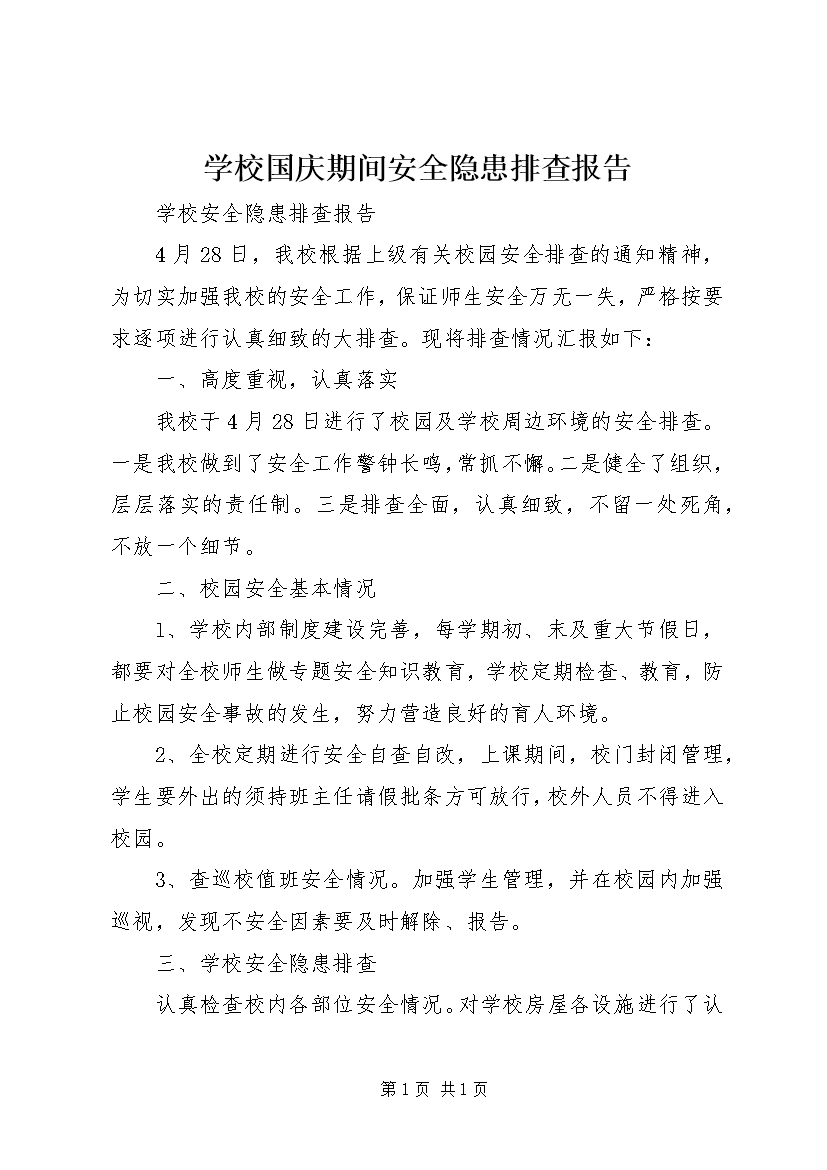 学校国庆期间安全隐患排查报告

学校安全隐患排查报告

4月28日，我校根据上级有关校园安全排查的通知精神，为切实加强我校的安全工作，保证师生安全万无一失，严格按要求逐项进行认真细致的大排查。现将排查情况汇报如下：

一、高度重视，认真落实

我校于4月28日进行了校园及学校周边环境的安全排查。一是我校做到了安全工作警钟长鸣，常抓不懈。二是健全了组织，层层落实的责任制。三是排查全面，认真细致，不留一处死角，不放一个细节。

二、校园安全基本情况

1、学校内部制度建设完善，每学期初、末及重大节假日，都要对全校师生做专题安全知识教育，学校定期检查、教育，防止校园安全事故的发生，努力营造良好的育人环境。

2、全校定期进行安全自查自改，上课期间，校门封闭管理，学生要外出的须持班主任请假批条方可放行，校外人员不得进入校园。

3、查巡校值班安全情况。加强学生管理，并在校园内加强巡视，发现不安全因素要及时解除、报告。

三、学校安全隐患排查

认真检查校内各部位安全情况。对学校房屋各设施进行了认

第1页 共1页